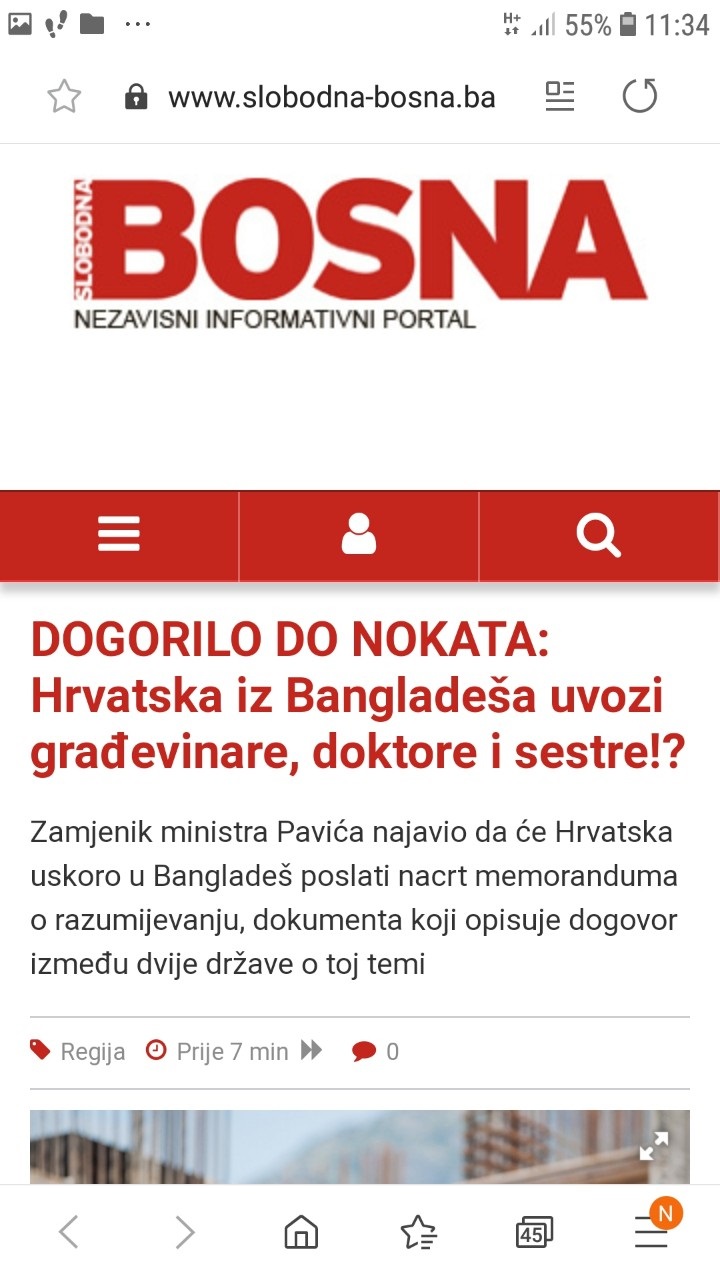 H+ 55% 11:34

www.slobodna-bosna.ba

SLOBODNA BOSNA
NEZAVISNI INFORMATIVNI PORTAL

DOGORILO DO NOKATA: Hrvatska iz Bangladeša uvozi građevinare, doktore i sestre!?

Zamjenik ministra Pavića najavio da će Hrvatska uskoro u Bangladeš poslati nacrt memoranduma o razumijevanju, dokumenta koji opisuje dogovor između dvije države o toj temi

Regija Prije 7 min 0

45 N